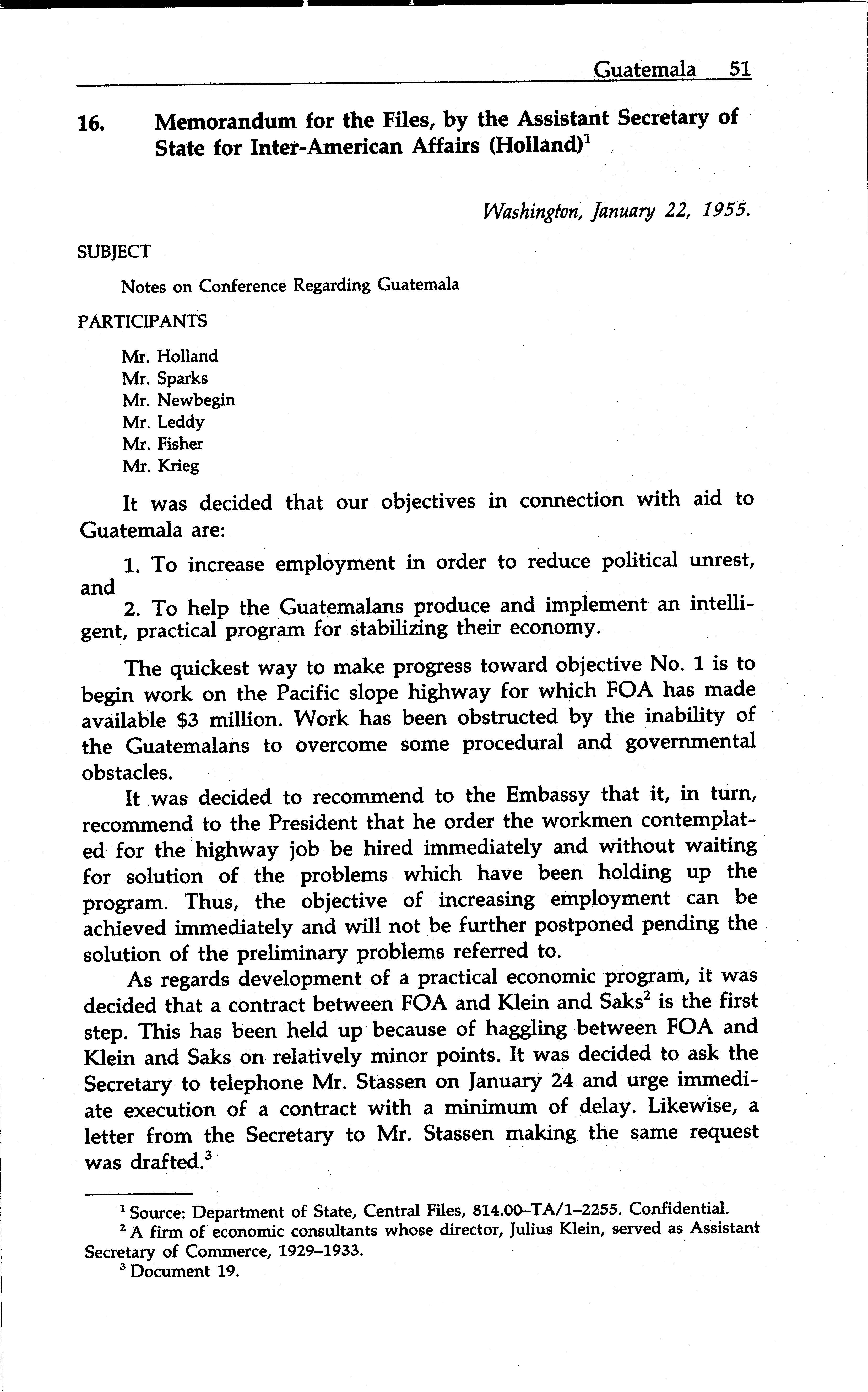 Guatemala 51

16. Memorandum for the Files, by the Assistant Secretary of State for Inter-American Affairs (Holland)$^1$

Washington, January 22, 1955.

SUBJECT

Notes on Conference Regarding Guatemala

PARTICIPANTS

Mr. Holland
Mr. Sparks
Mr. Newbegin
Mr. Leddy
Mr. Fisher
Mr. Krieg

It was decided that our objectives in connection with aid to Guatemala are:

1. To increase employment in order to reduce political unrest, and
2. To help the Guatemalans produce and implement an intelligent, practical program for stabilizing their economy.

The quickest way to make progress toward objective No. 1 is to begin work on the Pacific slope highway for which FOA has made available \$3 million. Work has been obstructed by the inability of the Guatemalans to overcome some procedural and governmental obstacles.

It was decided to recommend to the Embassy that it, in turn, recommend to the President that he order the workmen contemplated for the highway job be hired immediately and without waiting for solution of the problems which have been holding up the program. Thus, the objective of increasing employment can be achieved immediately and will not be further postponed pending the solution of the preliminary problems referred to.

As regards development of a practical economic program, it was decided that a contract between FOA and Klein and Saks$^2$ is the first step. This has been held up because of haggling between FOA and Klein and Saks on relatively minor points. It was decided to ask the Secretary to telephone Mr. Stassen on January 24 and urge immediate execution of a contract with a minimum of delay. Likewise, a letter from the Secretary to Mr. Stassen making the same request was drafted.$^3$

$^1$ Source: Department of State, Central Files, 814.00–TA/1–2255. Confidential.
$^2$ A firm of economic consultants whose director, Julius Klein, served as Assistant Secretary of Commerce, 1929–1933.
$^3$ Document 19.